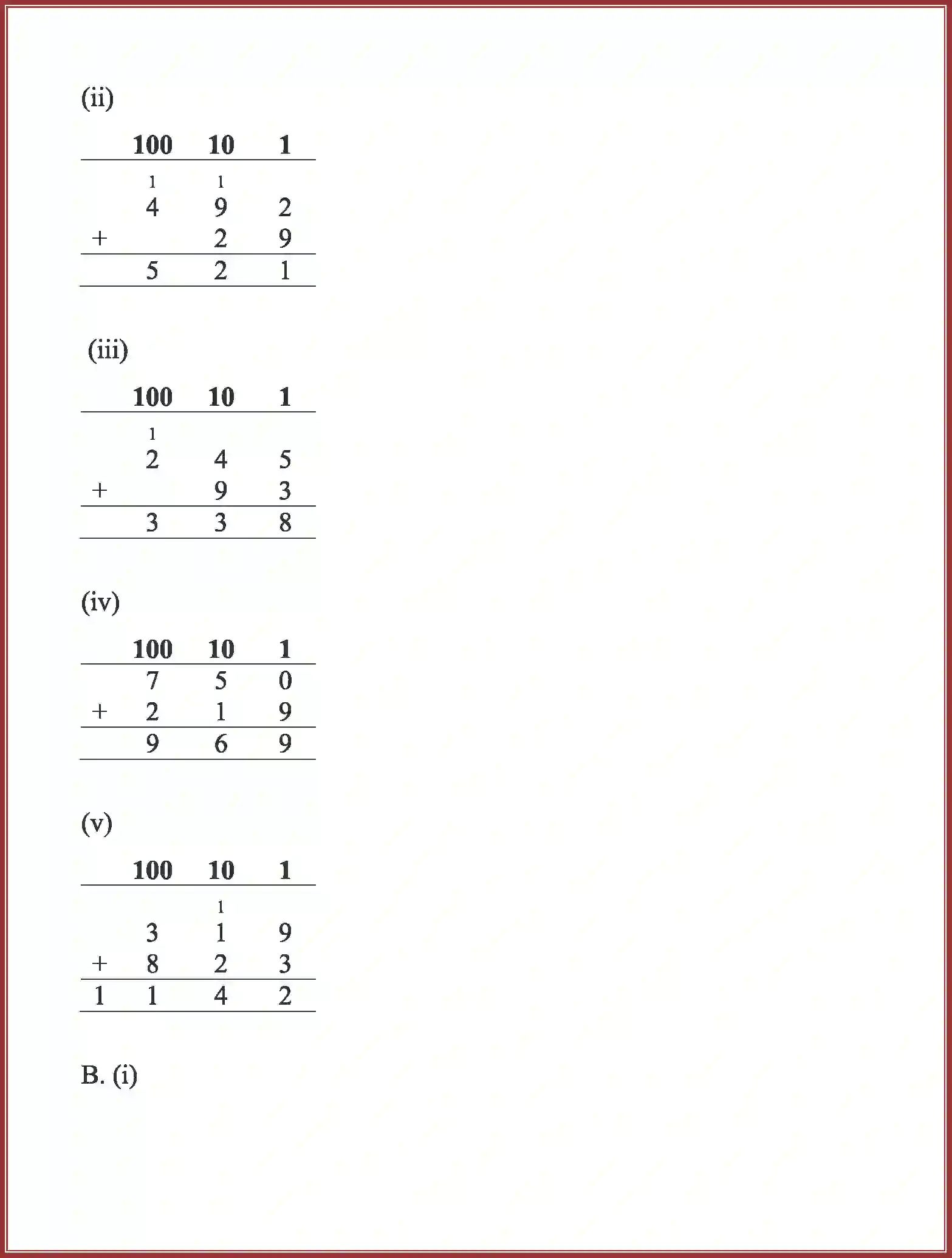 (ii)

| | 100 | 10 | 1 |
|---|---|---|---|
| | 1 | 1 | |
| | 4 | 9 | 2 |
| + | | 2 | 9 |
| | 5 | 2 | 1 |

(iii)

| | 100 | 10 | 1 |
|---|---|---|---|
| | 1 | | |
| | 2 | 4 | 5 |
| + | | 9 | 3 |
| | 3 | 3 | 8 |

(iv)

| | 100 | 10 | 1 |
|---|---|---|---|
| | 7 | 5 | 0 |
| + | 2 | 1 | 9 |
| | 9 | 6 | 9 |

(v)

| | 100 | 10 | 1 |
|---|---|---|---|
| | | 1 | |
| | 3 | 1 | 9 |
| + | 8 | 2 | 3 |
| 1 | 1 | 4 | 2 |

B. (i)